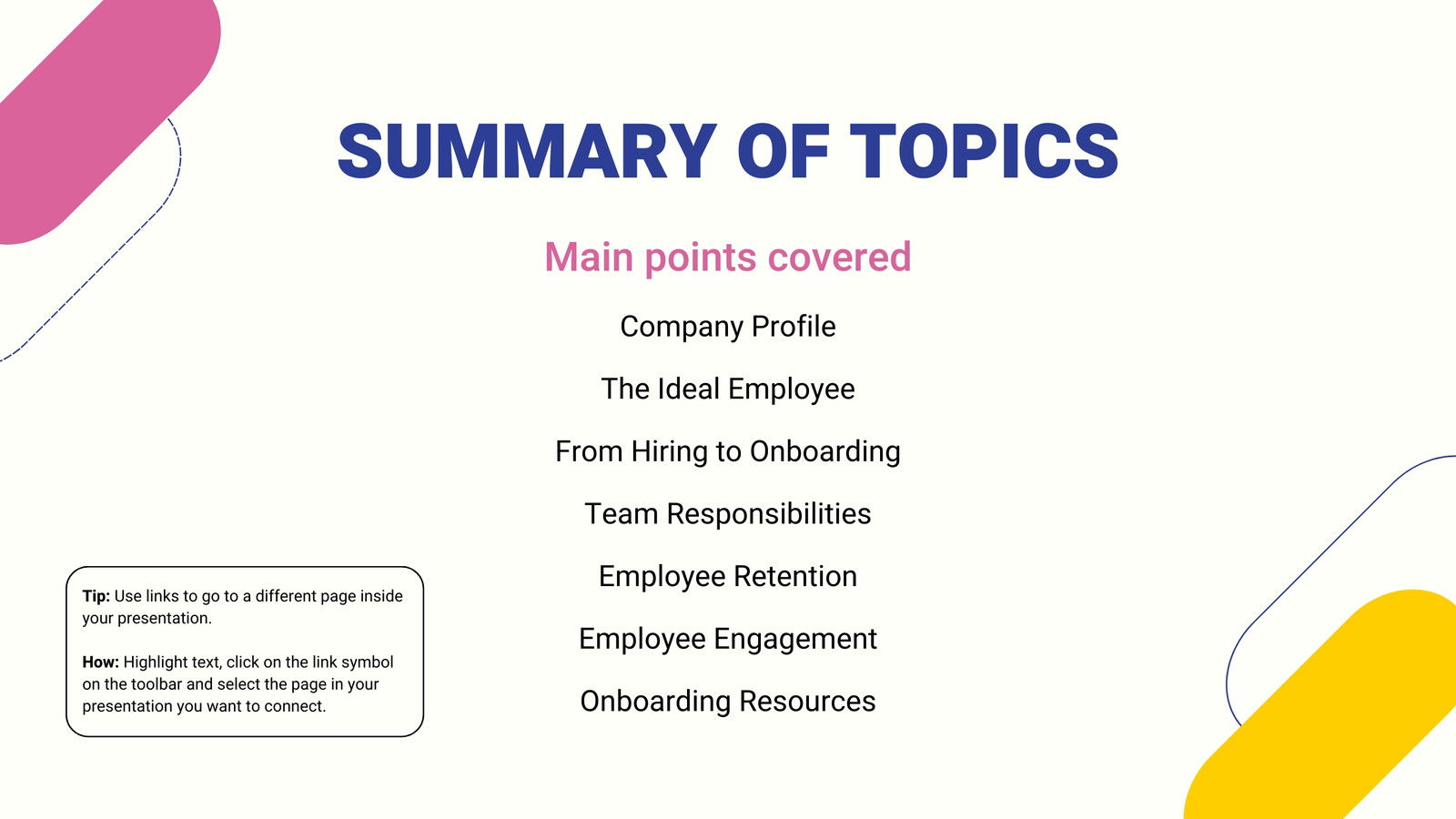 SUMMARY OF TOPICS

Main points covered

Company Profile

The Ideal Employee

From Hiring to Onboarding

Team Responsibilities

Employee Retention

Employee Engagement

Onboarding Resources

Tip: Use links to go to a different page inside your presentation.

How: Highlight text, click on the link symbol on the toolbar and select the page in your presentation you want to connect.